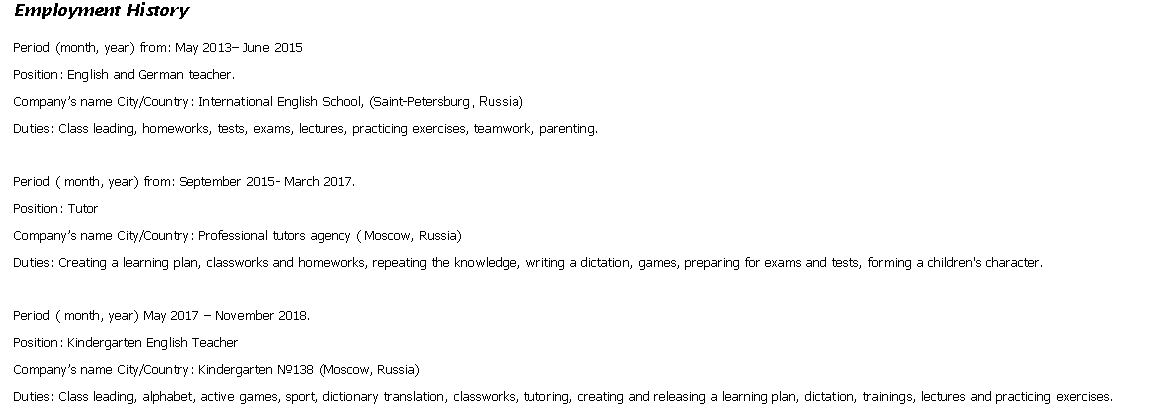 Employment History

Period (month, year) from: May 2013– June 2015

Position: English and German teacher.

Company's name City/Country: International English School, (Saint-Petersburg, Russia)

Duties: Class leading, homeworks, tests, exams, lectures, practicing exercises, teamwork, parenting.

Period ( month, year) from: September 2015- March 2017.

Position: Tutor

Company's name City/Country: Professional tutors agency ( Moscow, Russia)

Duties: Creating a learning plan, classworks and homeworks, repeating the knowledge, writing a dictation, games, preparing for exams and tests, forming a children's character.

Period ( month, year) May 2017 – November 2018.

Position: Kindergarten English Teacher

Company's name City/Country: Kindergarten №138 (Moscow, Russia)

Duties: Class leading, alphabet, active games, sport, dictionary translation, classworks, tutoring, creating and releasing a learning plan, dictation, trainings, lectures and practicing exercises.